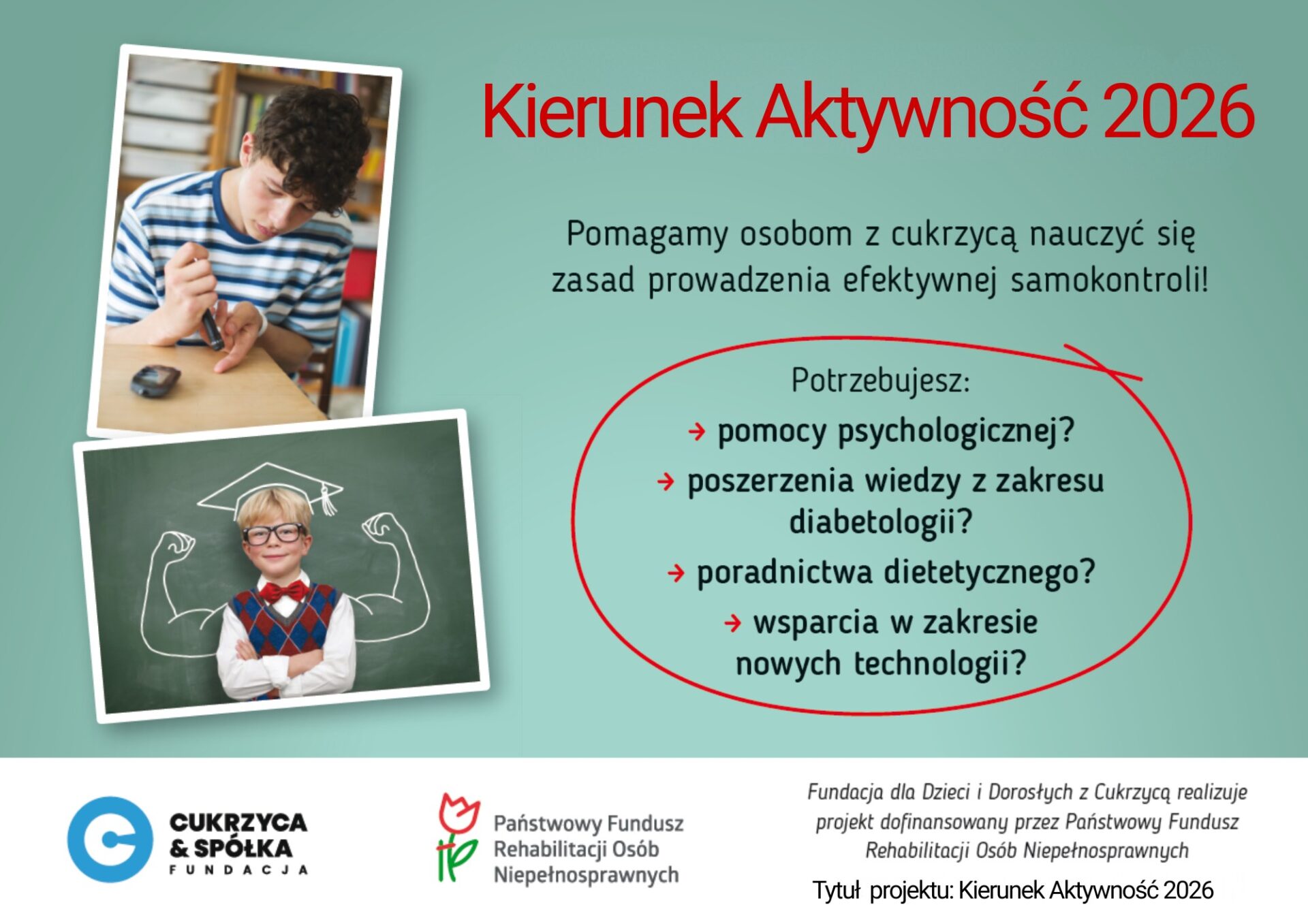 Kierunek Aktywność 2026

Pomagamy osobom z cukrzycą nauczyć się zasad prowadzenia efektywnej samokontroli!

Potrzebujesz:

→ pomocy psychologicznej?

→ poszerzenia wiedzy z zakresu diabetologii?

→ poradnictwa dietetycznego?

→ wsparcia w zakresie nowych technologii?

CUKRZYCA
& SPÓŁKA
FUNDACJA

Państwowy Fundusz
Rehabilitacji Osób
Niepełnosprawnych

Fundacja dla Dzieci i Dorosłych z Cukrzycą realizuje projekt dofinansowany przez Państwowy Fundusz Rehabilitacji Osób Niepełnosprawnych

Tytuł projektu: Kierunek Aktywność 2026